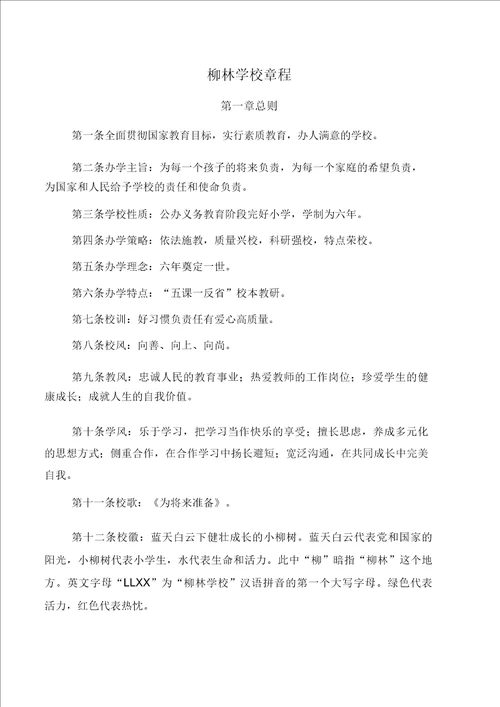 柳林学校章程

第一章总则

第一条全面贯彻国家教育目标，实行素质教育，办人满意的学校。

第二条办学主旨：为每一个孩子的将来负责，为每一个家庭的希望负责，为国家和人民给予学校的责任和使命负责。

第三条学校性质：公办义务教育阶段完好小学，学制为六年。

第四条办学策略：依法施教，质量兴校，科研强校，特点荣校。

第五条办学理念：六年奠定一世。

第六条办学特点：“五课一反省”校本教研。

第七条校训：好习惯负责任有爱心高质量。

第八条校风：向善、向上、向尚。

第九条教风：忠诚人民的教育事业；热爱教师的工作岗位；珍爱学生的健康成长；成就人生的自我价值。

第十条学风：乐于学习，把学习当作快乐的享受；擅长思虑，养成多元化的思想方式；侧重合作，在合作学习中扬长避短；宽泛沟通，在共同成长中完美自我。

第十一条校歌：《为将来准备》。

第十二条校徽：蓝天白云下健壮成长的小柳树。蓝天白云代表党和国家的阳光，小柳树代表小学生，水代表生命和活力。此中“柳”暗指“柳林”这个地方。英文字母“LLXX”为“柳林学校”汉语拼音的第一个大写字母。绿色代表活力，红色代表热忱。